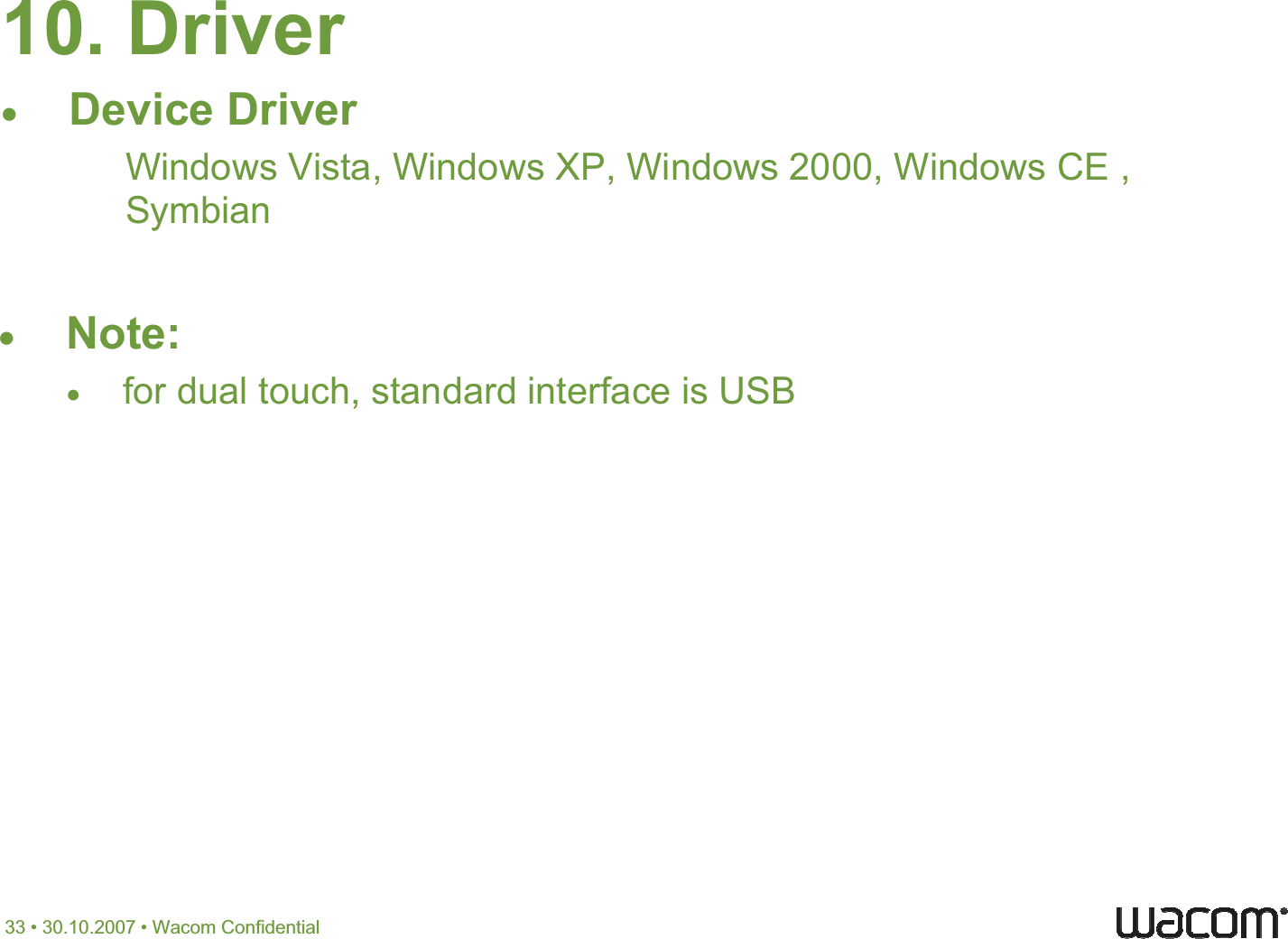 10. Driver

• Device Driver

Windows Vista, Windows XP, Windows 2000, Windows CE , Symbian

• Note:

• for dual touch, standard interface is USB

33 • 30.10.2007 • Wacom Confidential

wacom